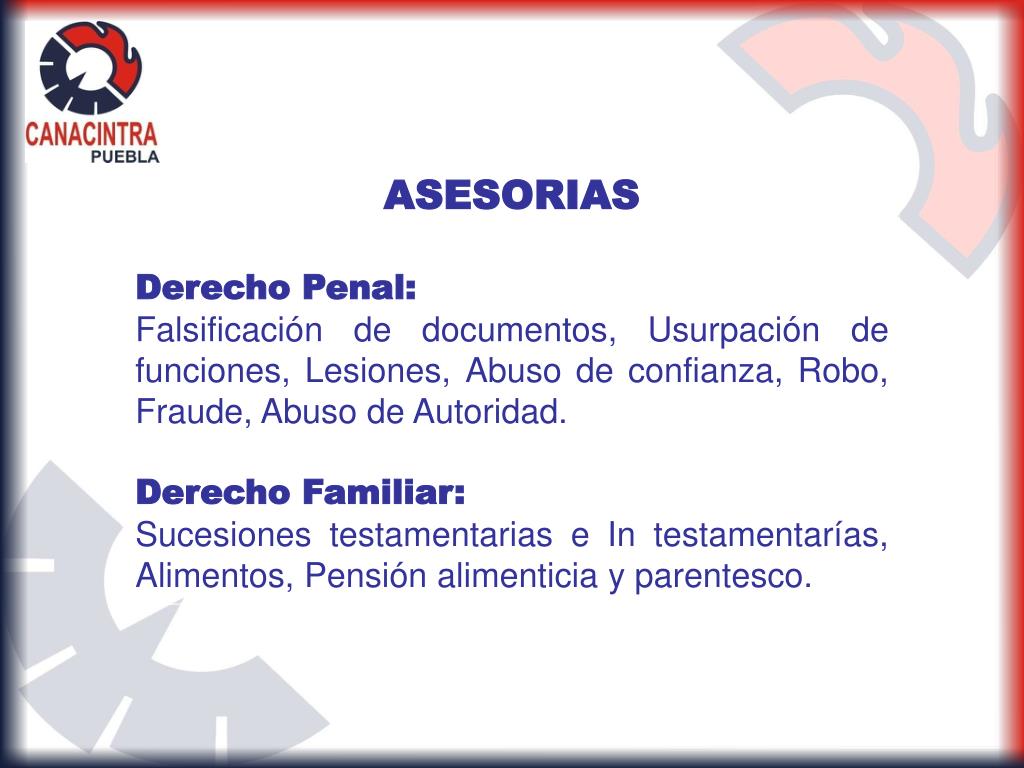 CANACINTRA
PUEBLA

ASESORIAS

Derecho Penal:
Falsificación de documentos, Usurpación de funciones, Lesiones, Abuso de confianza, Robo, Fraude, Abuso de Autoridad.

Derecho Familiar:
Sucesiones testamentarias e In testamentarías, Alimentos, Pensión alimenticia y parentesco.